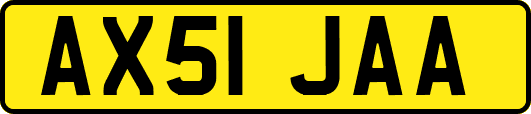 AX51 JAA